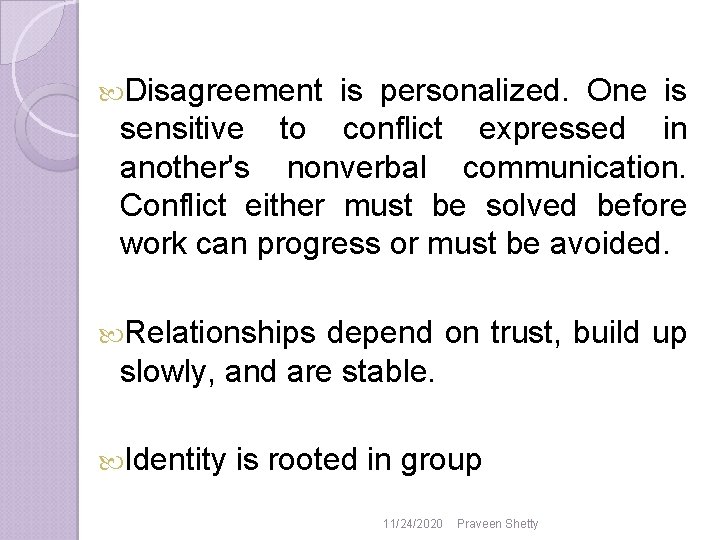 Disagreement is personalized. One is sensitive to conflict expressed in another's nonverbal communication. Conflict either must be solved before work can progress or must be avoided.

Relationships depend on trust, build up slowly, and are stable.

Identity is rooted in group

11/24/2020 Praveen Shetty